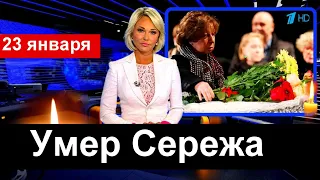 23 января

1 HD

Умер Сережа